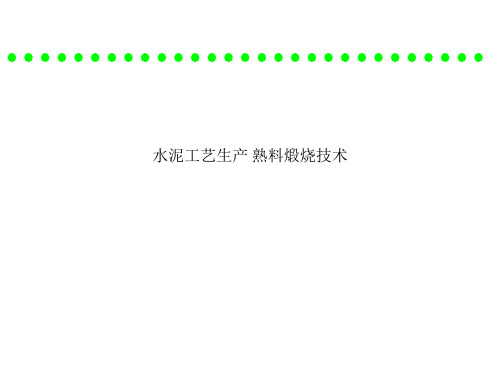 水泥工艺生产 熟料煅烧技术